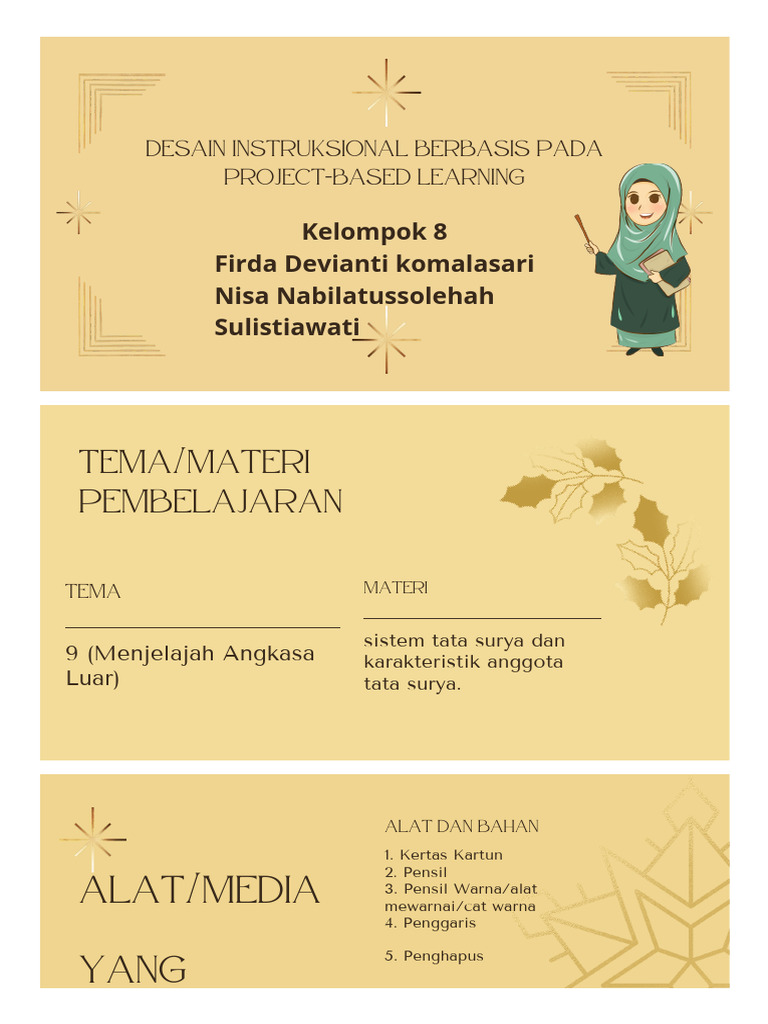 DESAIN INSTRUKSIONAL BERBASIS PADA PROJECT-BASED LEARNING

Kelompok 8
Firda Devianti komalasari
Nisa Nabilatussolehah
Sulistiawati

TEMA/MATERI PEMBELAJARAN

TEMA

9 (Menjelajah Angkasa Luar)

MATERI

sistem tata surya dan karakteristik anggota tata surya.

ALAT/MEDIA YANG

ALAT DAN BAHAN

1. Kertas Kartun
2. Pensil
3. Pensil Warna/alat mewarnai/cat warna
4. Penggaris
5. Penghapus